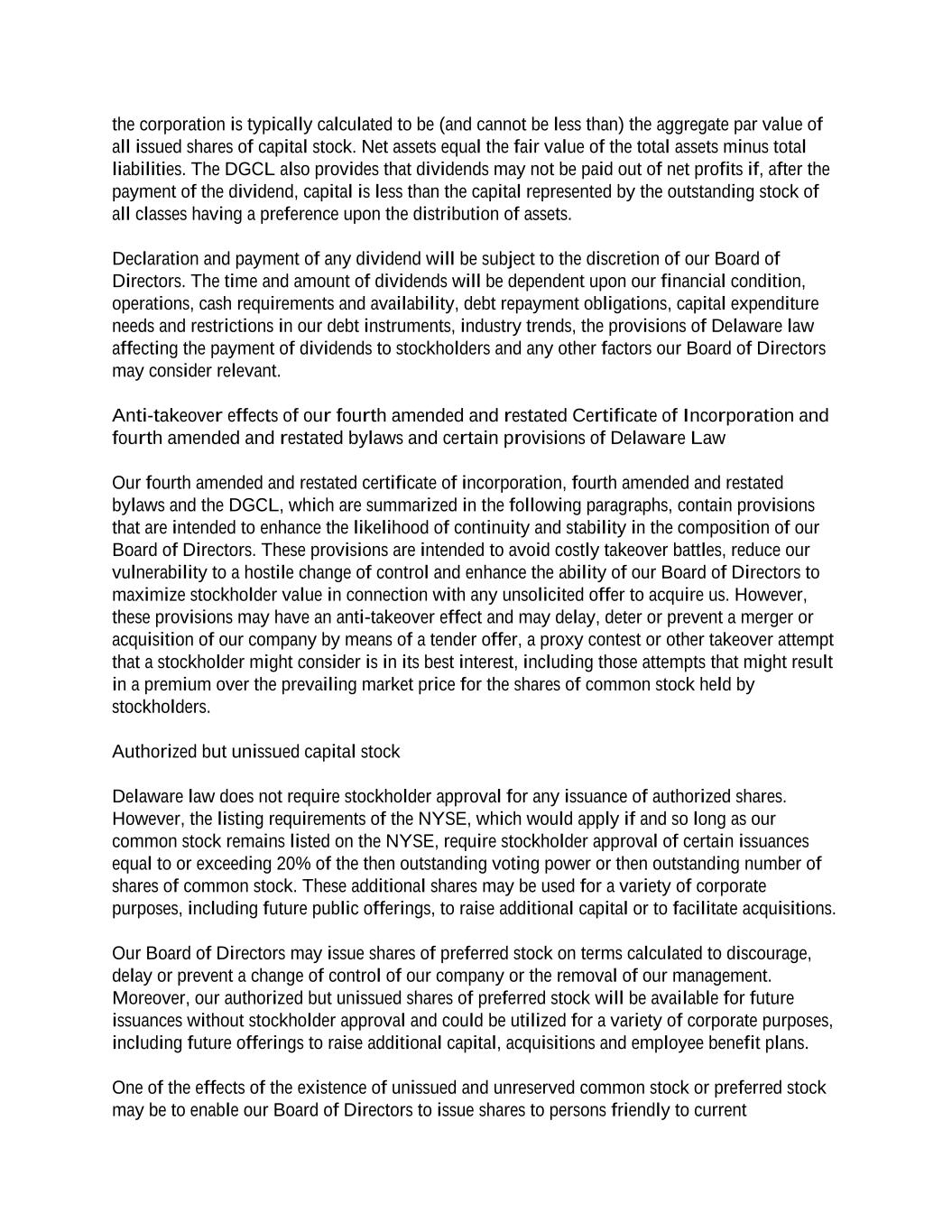 the corporation is typically calculated to be (and cannot be less than) the aggregate par value of all issued shares of capital stock. Net assets equal the fair value of the total assets minus total liabilities. The DGCL also provides that dividends may not be paid out of net profits if, after the payment of the dividend, capital is less than the capital represented by the outstanding stock of all classes having a preference upon the distribution of assets.

Declaration and payment of any dividend will be subject to the discretion of our Board of Directors. The time and amount of dividends will be dependent upon our financial condition, operations, cash requirements and availability, debt repayment obligations, capital expenditure needs and restrictions in our debt instruments, industry trends, the provisions of Delaware law affecting the payment of dividends to stockholders and any other factors our Board of Directors may consider relevant.

Anti-takeover effects of our fourth amended and restated Certificate of Incorporation and fourth amended and restated bylaws and certain provisions of Delaware Law

Our fourth amended and restated certificate of incorporation, fourth amended and restated bylaws and the DGCL, which are summarized in the following paragraphs, contain provisions that are intended to enhance the likelihood of continuity and stability in the composition of our Board of Directors. These provisions are intended to avoid costly takeover battles, reduce our vulnerability to a hostile change of control and enhance the ability of our Board of Directors to maximize stockholder value in connection with any unsolicited offer to acquire us. However, these provisions may have an anti-takeover effect and may delay, deter or prevent a merger or acquisition of our company by means of a tender offer, a proxy contest or other takeover attempt that a stockholder might consider is in its best interest, including those attempts that might result in a premium over the prevailing market price for the shares of common stock held by stockholders.

Authorized but unissued capital stock

Delaware law does not require stockholder approval for any issuance of authorized shares. However, the listing requirements of the NYSE, which would apply if and so long as our common stock remains listed on the NYSE, require stockholder approval of certain issuances equal to or exceeding 20% of the then outstanding voting power or then outstanding number of shares of common stock. These additional shares may be used for a variety of corporate purposes, including future public offerings, to raise additional capital or to facilitate acquisitions.

Our Board of Directors may issue shares of preferred stock on terms calculated to discourage, delay or prevent a change of control of our company or the removal of our management. Moreover, our authorized but unissued shares of preferred stock will be available for future issuances without stockholder approval and could be utilized for a variety of corporate purposes, including future offerings to raise additional capital, acquisitions and employee benefit plans.

One of the effects of the existence of unissued and unreserved common stock or preferred stock may be to enable our Board of Directors to issue shares to persons friendly to current